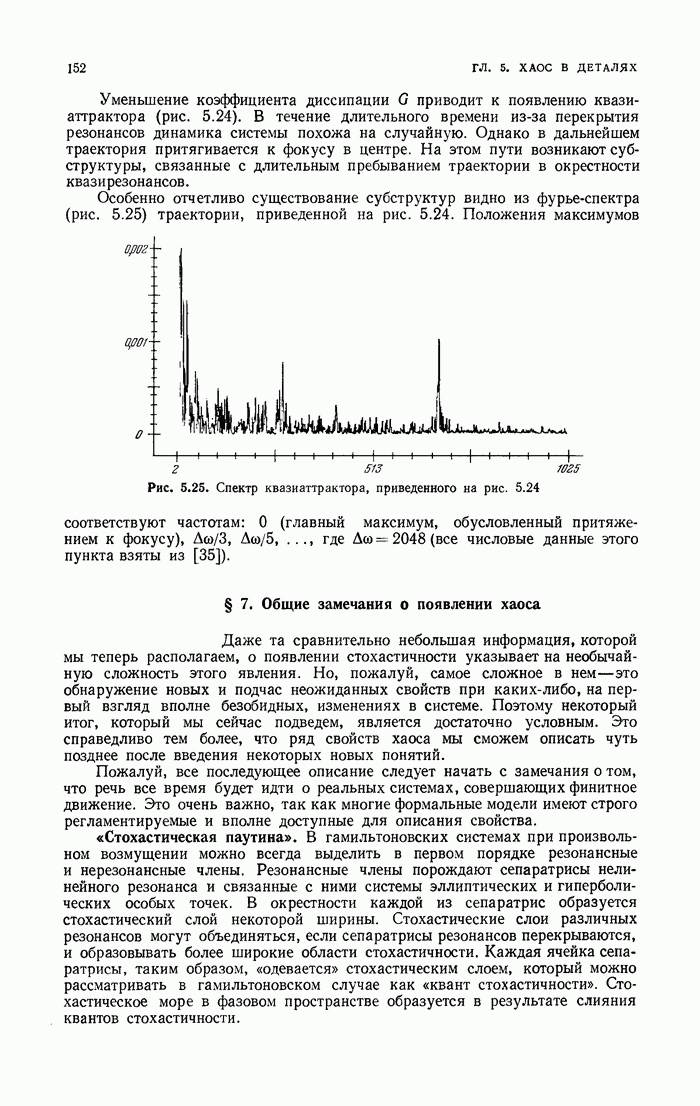 152 ГЛ. 5. ХАОС В ДЕТАЛЯХ

Уменьшение коэффициента диссипации $G$ приводит к появлению квазиаттрактора (рис. 5.24). В течение длительного времени из-за перекрытия резонансов динамика системы похожа на случайную. Однако в дальнейшем траектория притягивается к фокусу в центре. На этом пути возникают субструктуры, связанные с длительным пребыванием траектории в окрестности квазирезонансов.

Особенно отчетливо существование субструктур видно из фурье-спектра (рис. 5.25) траектории, приведенной на рис. 5.24. Положения максимумов

0,002
0,001
0
2
513
1025

Рис. 5.25. Спектр квазиаттрактора, приведенного на рис. 5.24

соответствуют частотам: 0 (главный максимум, обусловленный притяжением к фокусу), $\Delta\omega/3$, $\Delta\omega/5$, ..., где $\Delta\omega = 2048$ (все числовые данные этого пункта взяты из [35]).

§ 7. Общие замечания о появлении хаоса

Даже та сравнительно небольшая информация, которой мы теперь располагаем, о появлении стохастичности указывает на необычайную сложность этого явления. Но, пожалуй, самое сложное в нем — это обнаружение новых и подчас неожиданных свойств при каких-либо, на первый взгляд вполне безобидных, изменениях в системе. Поэтому некоторый итог, который мы сейчас подведем, является достаточно условным. Это справедливо тем более, что ряд свойств хаоса мы сможем описать чуть позднее после введения некоторых новых понятий.

Пожалуй, все последующее описание следует начать с замечания о том, что речь все время будет идти о реальных системах, совершающих финитное движение. Это очень важно, так как многие формальные модели имеют строго регламентируемые и вполне доступные для описания свойства.

«Стохастическая паутина». В гамильтоновских системах при произвольном возмущении можно всегда выделить в первом порядке резонансные и нерезонансные члены. Резонансные члены порождают сепаратрисы нелинейного резонанса и связанные с ними системы эллиптических и гиперболических особых точек. В окрестности каждой из сепаратрис образуется стохастический слой некоторой ширины. Стохастические слои различных резонансов могут объединяться, если сепаратрисы резонансов перекрываются, и образовывать более широкие области стохастичности. Каждая ячейка сепаратрисы, таким образом, «одевается» стохастическим слоем, который можно рассматривать в гамильтоновском случае как «квант стохастичности». Стохастическое море в фазовом пространстве образуется в результате слияния квантов стохастичности.